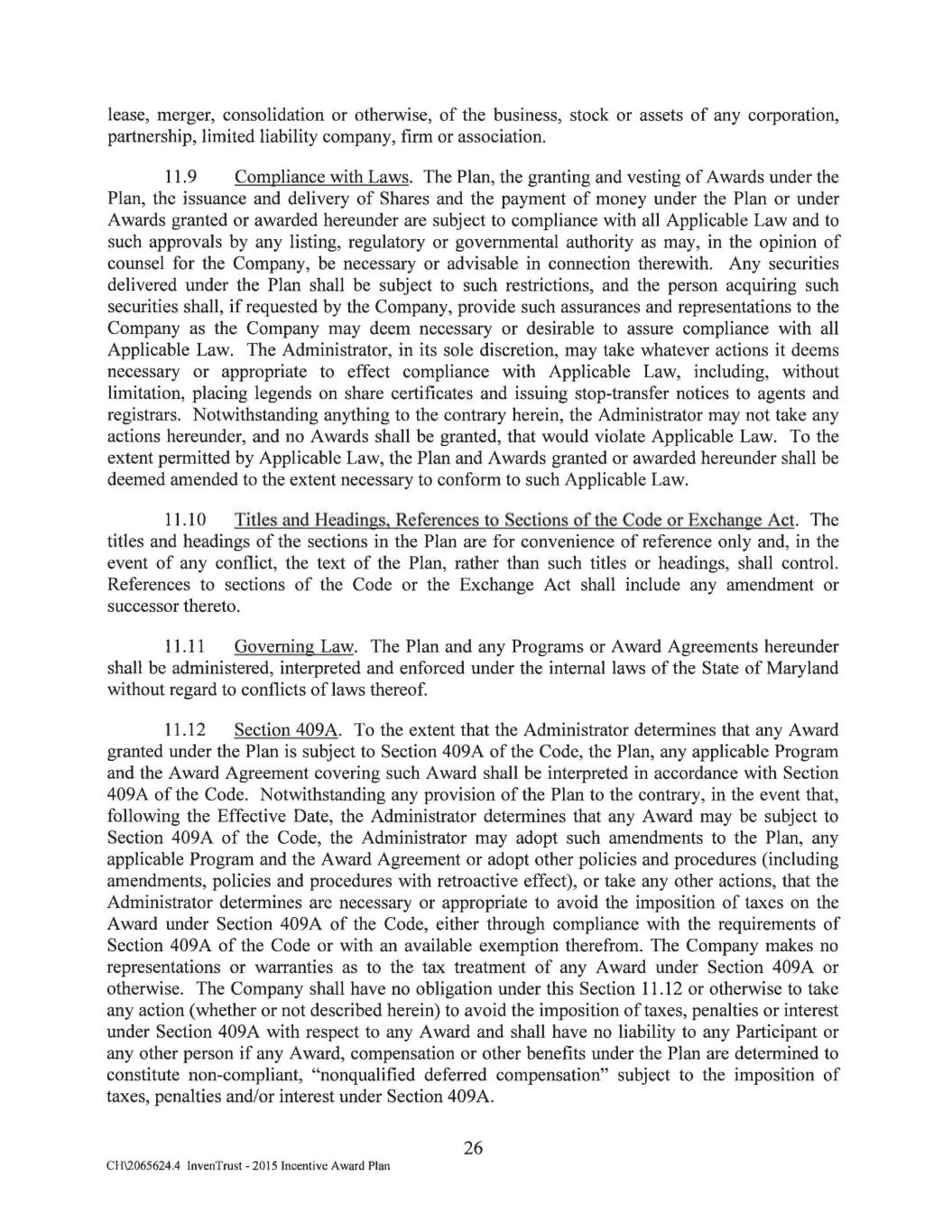 lease, merger, consolidation or otherwise, of the business, stock or assets of any corporation, partnership, limited liability company, firm or association.

11.9 Compliance with Laws. The Plan, the granting and vesting of Awards under the Plan, the issuance and delivery of Shares and the payment of money under the Plan or under Awards granted or awarded hereunder are subject to compliance with all Applicable Law and to such approvals by any listing, regulatory or governmental authority as may, in the opinion of counsel for the Company, be necessary or advisable in connection therewith. Any securities delivered under the Plan shall be subject to such restrictions, and the person acquiring such securities shall, if requested by the Company, provide such assurances and representations to the Company as the Company may deem necessary or desirable to assure compliance with all Applicable Law. The Administrator, in its sole discretion, may take whatever actions it deems necessary or appropriate to effect compliance with Applicable Law, including, without limitation, placing legends on share certificates and issuing stop-transfer notices to agents and registrars. Notwithstanding anything to the contrary herein, the Administrator may not take any actions hereunder, and no Awards shall be granted, that would violate Applicable Law. To the extent permitted by Applicable Law, the Plan and Awards granted or awarded hereunder shall be deemed amended to the extent necessary to conform to such Applicable Law.

11.10 Titles and Headings, References to Sections of the Code or Exchange Act. The titles and headings of the sections in the Plan are for convenience of reference only and, in the event of any conflict, the text of the Plan, rather than such titles or headings, shall control. References to sections of the Code or the Exchange Act shall include any amendment or successor thereto.

11.11 Governing Law. The Plan and any Programs or Award Agreements hereunder shall be administered, interpreted and enforced under the internal laws of the State of Maryland without regard to conflicts of laws thereof.

11.12 Section 409A. To the extent that the Administrator determines that any Award granted under the Plan is subject to Section 409A of the Code, the Plan, any applicable Program and the Award Agreement covering such Award shall be interpreted in accordance with Section 409A of the Code. Notwithstanding any provision of the Plan to the contrary, in the event that, following the Effective Date, the Administrator determines that any Award may be subject to Section 409A of the Code, the Administrator may adopt such amendments to the Plan, any applicable Program and the Award Agreement or adopt other policies and procedures (including amendments, policies and procedures with retroactive effect), or take any other actions, that the Administrator determines are necessary or appropriate to avoid the imposition of taxes on the Award under Section 409A of the Code, either through compliance with the requirements of Section 409A of the Code or with an available exemption therefrom. The Company makes no representations or warranties as to the tax treatment of any Award under Section 409A or otherwise. The Company shall have no obligation under this Section 11.12 or otherwise to take any action (whether or not described herein) to avoid the imposition of taxes, penalties or interest under Section 409A with respect to any Award and shall have no liability to any Participant or any other person if any Award, compensation or other benefits under the Plan are determined to constitute non-compliant, "nonqualified deferred compensation" subject to the imposition of taxes, penalties and/or interest under Section 409A.

26

CH\2065624.4 InvenTrust - 2015 Incentive Award Plan